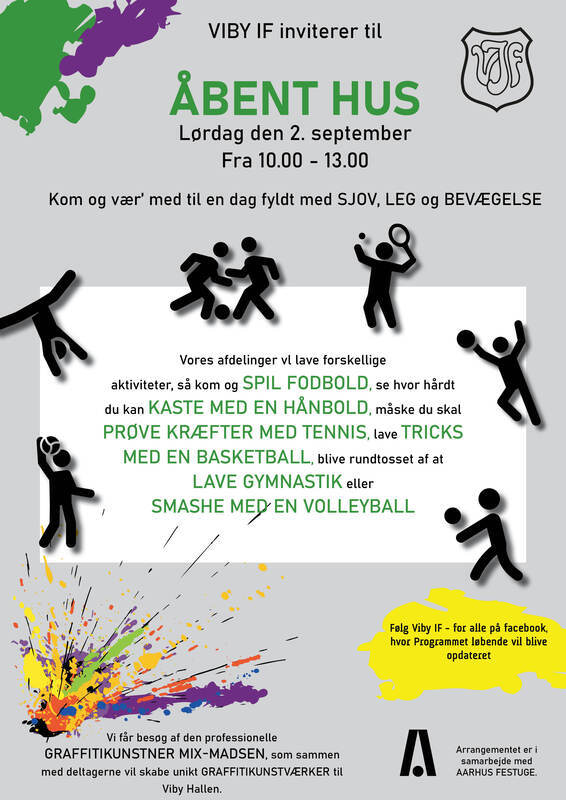 VIBY IF inviterer til

VIF

ÅBENT HUS

Lørdag den 2. september
Fra 10.00 - 13.00

Kom og vær' med til en dag fyldt med SJOV, LEG og BEVÆGELSE

Vores afdelinger vl lave forskellige aktiviteter, så kom og SPIL FODBOLD, se hvor hårdt du kan KASTE MED EN HÅNBOLD, måske du skal PRØVE KRÆFTER MED TENNIS, lave TRICKS MED EN BASKETBALL, blive rundtosset af at LAVE GYMNASTIK eller SMASHE MED EN VOLLEYBALL

Følg Viby IF - for alle på facebook, hvor Programmet løbende vil blive opdateret

Vi får besøg af den professionelle GRAFFITIKUNSTNER MIX-MADSEN, som sammen med deltagerne vil skabe unikt GRAFFITIKUNSTVÆRKER til Viby Hallen.

Arrangementet er i samarbejde med AARHUS FESTUGE.